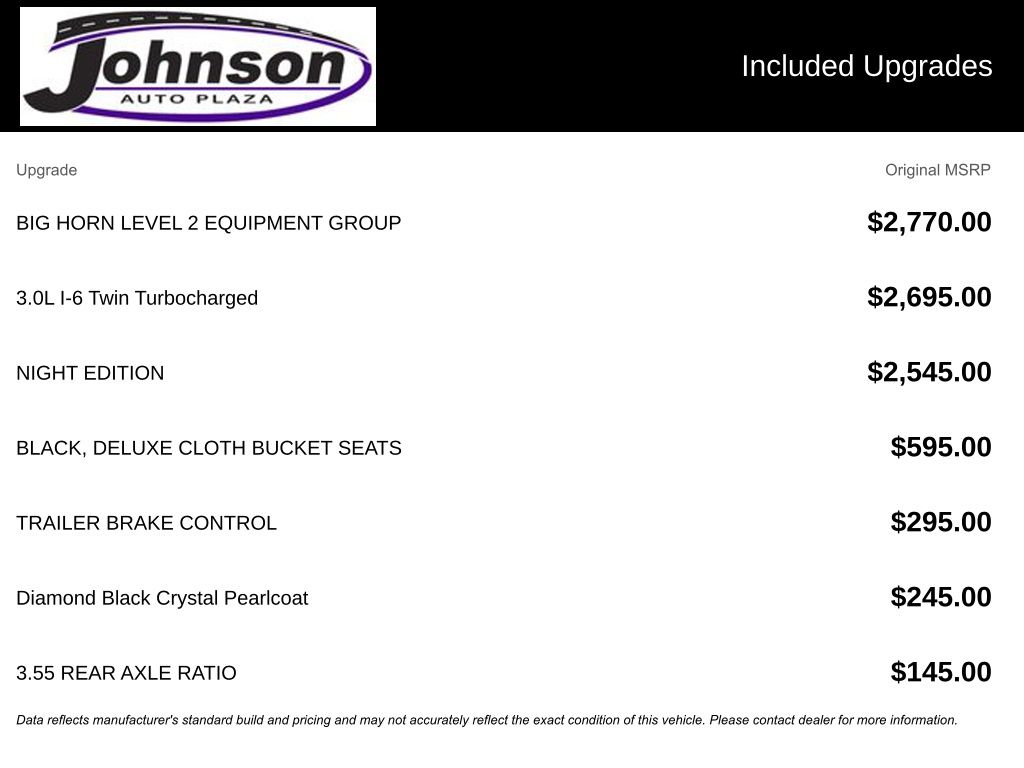 Johnson
AUTO PLAZA

Included Upgrades

| Upgrade | Original MSRP |
|---|---|
| BIG HORN LEVEL 2 EQUIPMENT GROUP | $2,770.00 |
| 3.0L I-6 Twin Turbocharged | $2,695.00 |
| NIGHT EDITION | $2,545.00 |
| BLACK, DELUXE CLOTH BUCKET SEATS | $595.00 |
| TRAILER BRAKE CONTROL | $295.00 |
| Diamond Black Crystal Pearlcoat | $245.00 |
| 3.55 REAR AXLE RATIO | $145.00 |

Data reflects manufacturer's standard build and pricing and may not accurately reflect the exact condition of this vehicle. Please contact dealer for more information.